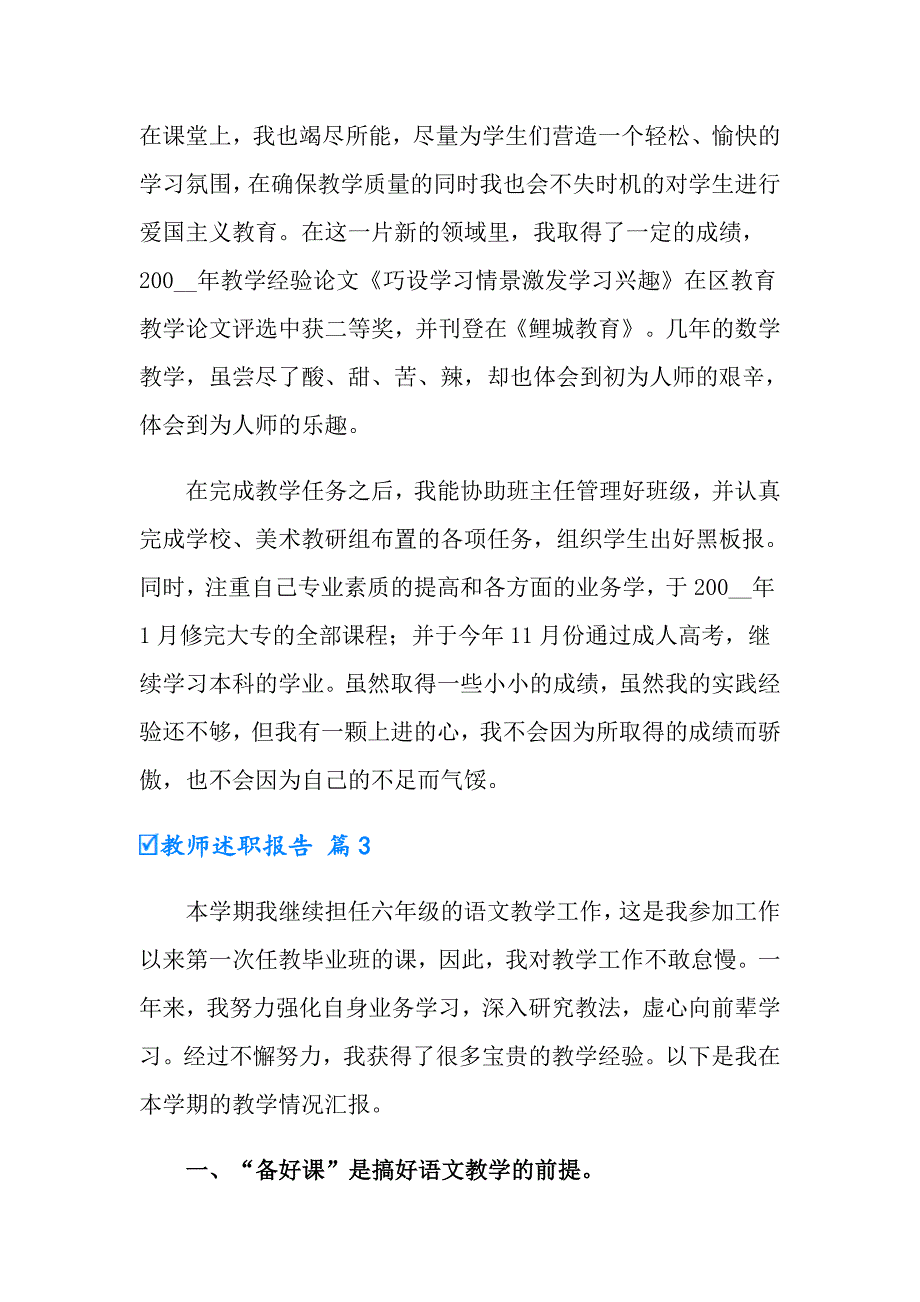 在课堂上，我也竭尽所能，尽量为学生们营造一个轻松、愉快的学习氛围，在确保教学质量的同时我也会不失时机的对学生进行爱国主义教育。在这一片新的领域里，我取得了一定的成绩，200__年教学经验论文《巧设学习情景激发学习兴趣》在区教育教学论文评选中获二等奖，并刊登在《鲤城教育》。几年的数学教学，虽尝尽了酸、甜、苦、辣，却也体会到初为人师的艰辛，体会到为人师的乐趣。

在完成教学任务之后，我能协助班主任管理好班级，并认真完成学校、美术教研组布置的各项任务，组织学生出好黑板报。同时，注重自己专业素质的提高和各方面的业务学，于200__年1月修完大专的全部课程；并于今年11月份通过成人高考，继续学习本科的学业。虽然取得一些小小的成绩，虽然我的实践经验还不够，但我有一颗上进的心，我不会因为所取得的成绩而骄傲，也不会因为自己的不足而气馁。

☑教师述职报告 篇3

本学期我继续担任六年级的语文教学工作，这是我参加工作以来第一次任教毕业班的课，因此，我对教学工作不敢怠慢。一年来，我努力强化自身业务学习，深入研究教法，虚心向前辈学习。经过不懈努力，我获得了很多宝贵的教学经验。以下是我在本学期的教学情况汇报。

一、“备好课”是搞好语文教学的前提。